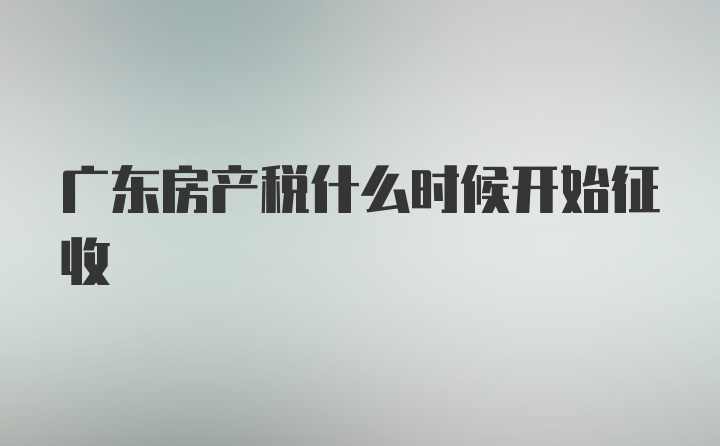 广东房产税什么时候开始征收